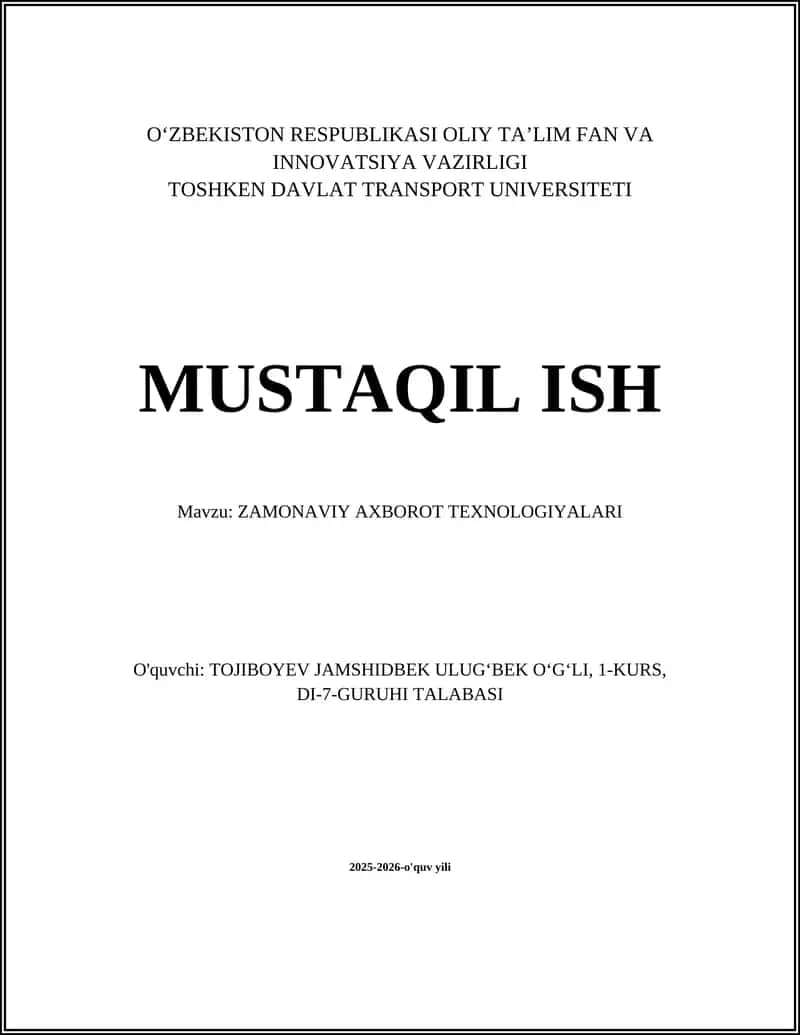 O‘ZBEKISTON RESPUBLIKASI OLIY TA’LIM FAN VA INNOVATSIYA VAZIRLIGI
TOSHKEN DAVLAT TRANSPORT UNIVERSITETI

MUSTAQIL ISH

Mavzu: ZAMONAVIY AXBOROT TEXNOLOGIYALARI

O'quvchi: TOJIBOYEV JAMSHIDBEK ULUG‘BEK O‘G‘LI, 1-KURS, DI-7-GURUHI TALABASI

2025-2026-o'quv yili